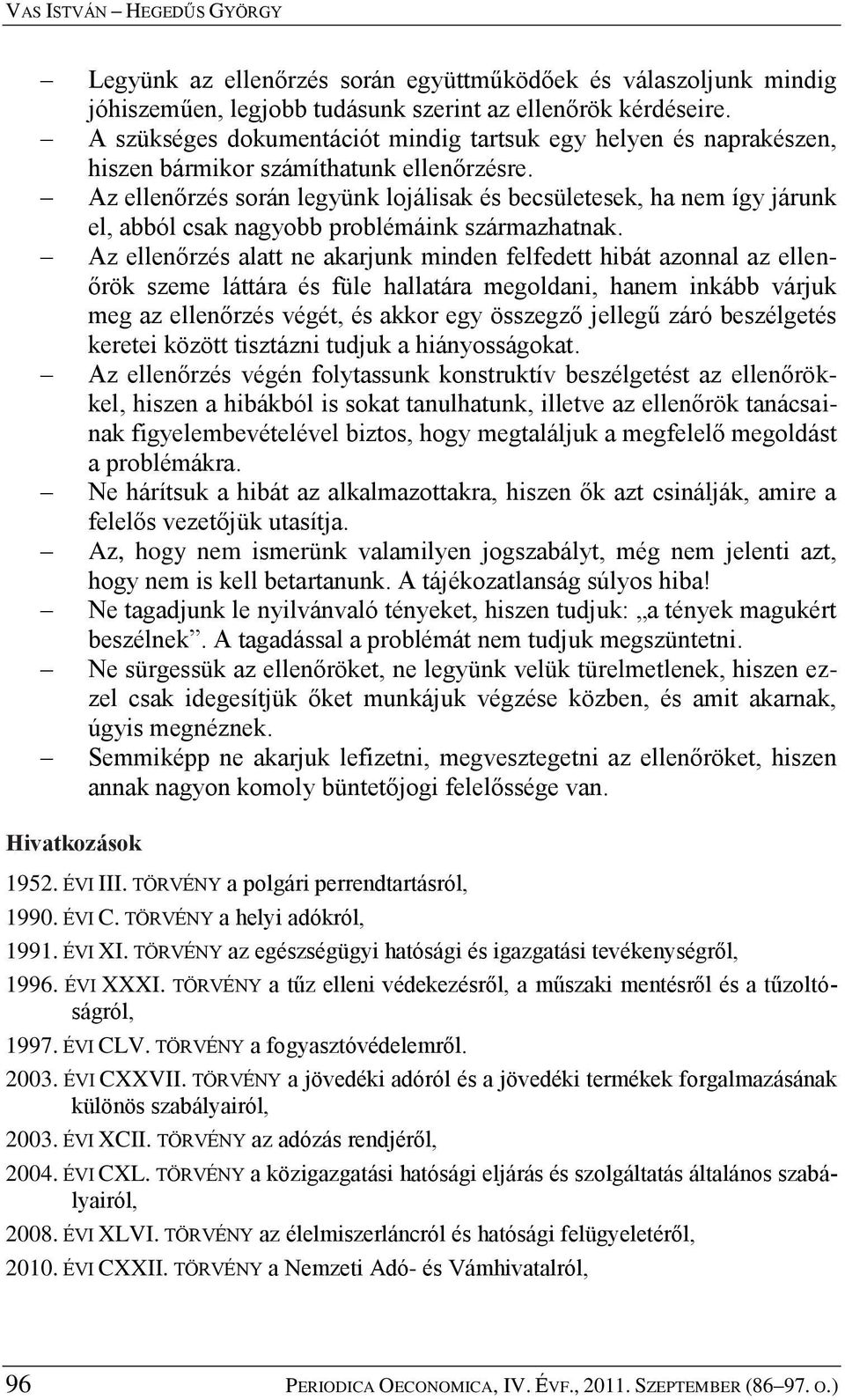 VAS ISTVÁN – HEGEDŰS GYÖRGY

– Legyünk az ellenőrzés során együttműködőek és válaszoljunk mindig jóhiszeműen, legjobb tudásunk szerint az ellenőrök kérdéseire.
– A szükséges dokumentációt mindig tartsuk egy helyen és naprakészen, hiszen bármikor számíthatunk ellenőrzésre.
– Az ellenőrzés során legyünk lojálisak és becsületesek, ha nem így járunk el, abból csak nagyobb problémáink származhatnak.
– Az ellenőrzés alatt ne akarjunk minden felfedett hibát azonnal az ellenőrök szeme láttára és füle hallatára megoldani, hanem inkább várjuk meg az ellenőrzés végét, és akkor egy összegző jellegű záró beszélgetés keretei között tisztázni tudjuk a hiányosságokat.
– Az ellenőrzés végén folytassunk konstruktív beszélgetést az ellenőrökkel, hiszen a hibákból is sokat tanulhatunk, illetve az ellenőrök tanácsainak figyelembevételével biztos, hogy megtaláljuk a megfelelő megoldást a problémákra.
– Ne hárítsuk a hibát az alkalmazottakra, hiszen ők azt csinálják, amire a felelős vezetőjük utasítja.
– Az, hogy nem ismerünk valamilyen jogszabályt, még nem jelenti azt, hogy nem is kell betartanunk. A tájékozatlanság súlyos hiba!
– Ne tagadjunk le nyilvánvaló tényeket, hiszen tudjuk: „a tények magukért beszélnek”. A tagadással a problémát nem tudjuk megszüntetni.
– Ne sürgessük az ellenőröket, ne legyünk velük türelmetlenek, hiszen ezzel csak idegesítjük őket munkájuk végzése közben, és amit akarnak, úgyis megnéznek.
– Semmiképp ne akarjuk lefizetni, megvesztegetni az ellenőröket, hiszen annak nagyon komoly büntetőjogi felelőssége van.

Hivatkozások

1952. ÉVI III. TÖRVÉNY a polgári perrendtartásról,
1990. ÉVI C. TÖRVÉNY a helyi adókról,
1991. ÉVI XI. TÖRVÉNY az egészségügyi hatósági és igazgatási tevékenységről,
1996. ÉVI XXXI. TÖRVÉNY a tűz elleni védekezésről, a műszaki mentésről és a tűzoltóságról,
1997. ÉVI CLV. TÖRVÉNY a fogyasztóvédelemről.
2003. ÉVI CXXVII. TÖRVÉNY a jövedéki adóról és a jövedéki termékek forgalmazásának különös szabályairól,
2003. ÉVI XCII. TÖRVÉNY az adózás rendjéről,
2004. ÉVI CXL. TÖRVÉNY a közigazgatási hatósági eljárás és szolgáltatás általános szabályairól,
2008. ÉVI XLVI. TÖRVÉNY az élelmiszerláncról és hatósági felügyeletéről,
2010. ÉVI CXXII. TÖRVÉNY a Nemzeti Adó- és Vámhivatalról,

96 PERIODICA OECONOMICA, IV. ÉVF., 2011. SZEPTEMBER (86–97. O.)